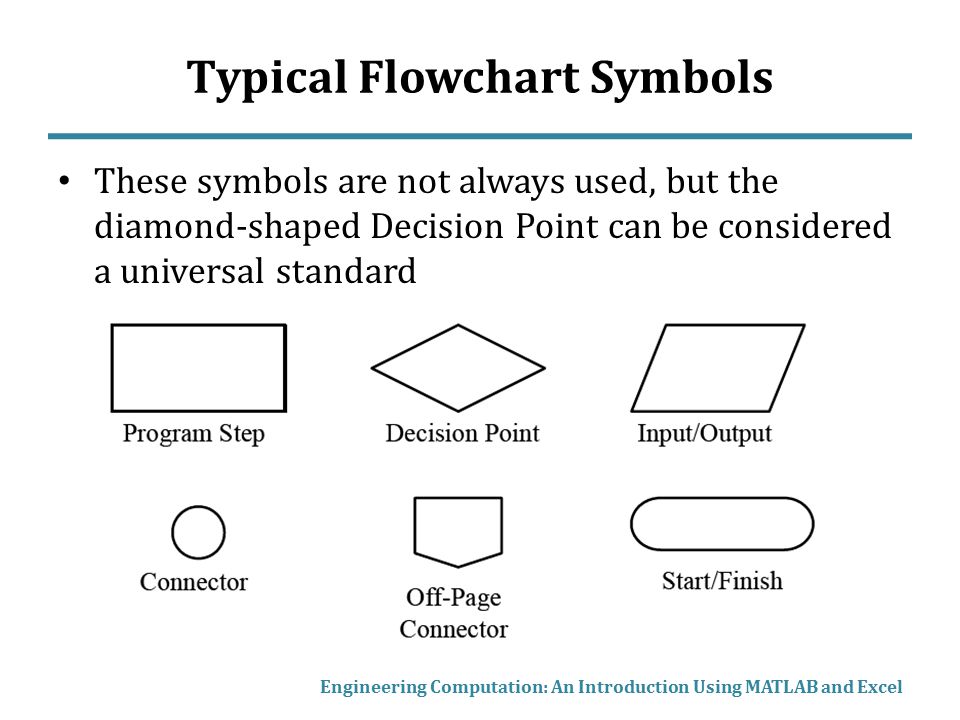 Typical Flowchart Symbols

• These symbols are not always used, but the diamond-shaped Decision Point can be considered a universal standard

Program Step

Decision Point

Input/Output

Connector

Off-Page Connector

Start/Finish

Engineering Computation: An Introduction Using MATLAB and Excel